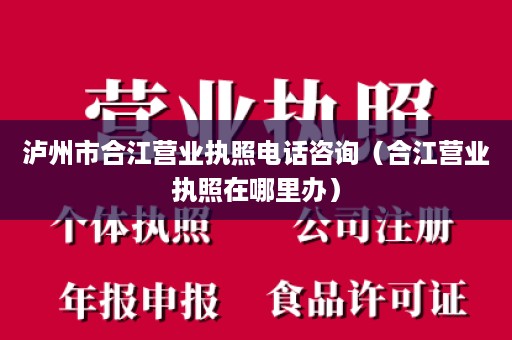 营业执照

泸州市合江营业执照电话咨询（合江营业执照在哪里办）

个体执照　公司注册

年报申报　食品许可证